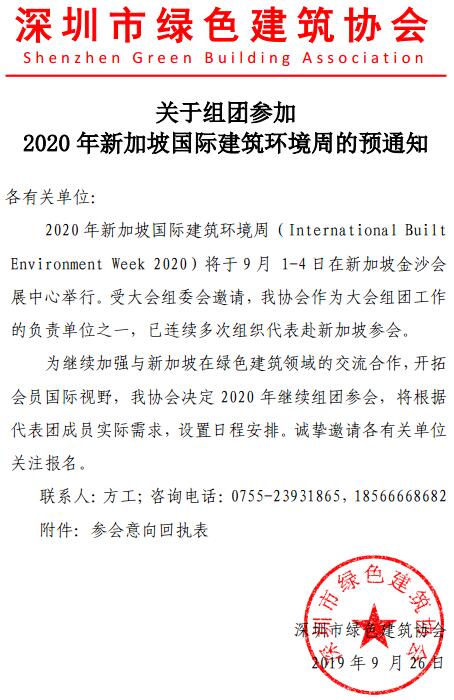 深圳市绿色建筑协会
Shenzhen Green Building Association

关于组团参加
2020 年新加坡国际建筑环境周的预通知

各有关单位:

2020 年新加坡国际建筑环境周（International Built Environment Week 2020）将于 9 月 1-4 日在新加坡金沙会展中心举行。受大会组委会邀请，我协会作为大会组团工作的负责单位之一，已连续多次组织代表赴新加坡参会。

为继续加强与新加坡在绿色建筑领域的交流合作，开拓会员国际视野，我协会决定 2020 年继续组团参会，将根据代表团成员实际需求，设置日程安排。诚挚邀请各有关单位关注报名。

联系人: 方工; 咨询电话: 0755-23931865，18566668682

附件: 参会意向回执表

深圳市绿色建筑协会

深圳市绿色建筑协会
2019 年 9 月 26 日